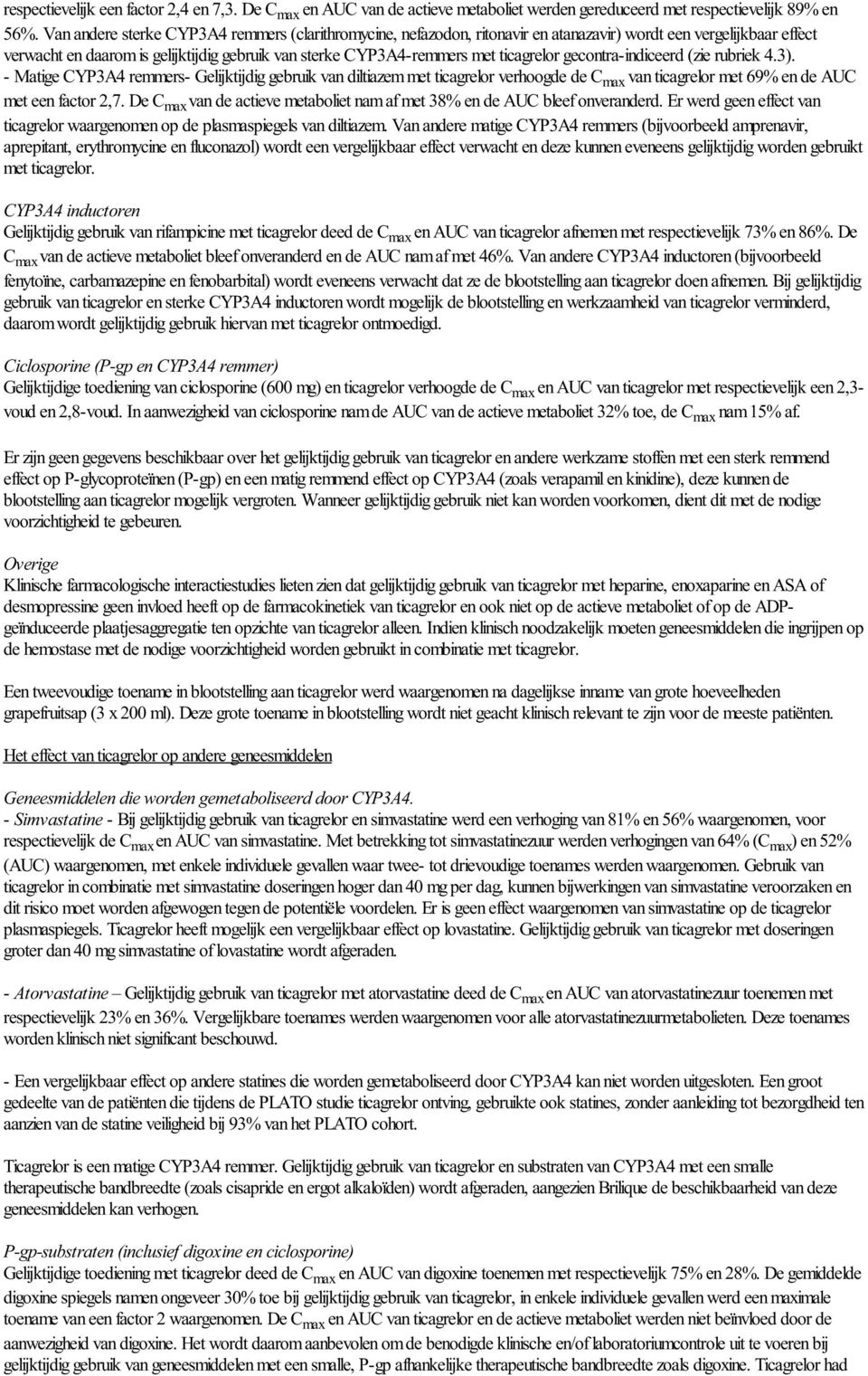 respectievelijk een factor 2,4 en 7,3. De $C_{max}$ en AUC van de actieve metaboliet werden gereduceerd met respectievelijk 89% en 56%. Van andere sterke CYP3A4 remmers (clarithromycine, nefazodon, ritonavir en atanazavir) wordt een vergelijkbaar effect verwacht en daarom is gelijktijdig gebruik van sterke CYP3A4-remmers met ticagrelor gecontra-indiceerd (zie rubriek 4.3).
- Matige CYP3A4 remmers- Gelijktijdig gebruik van diltiazem met ticagrelor verhoogde de $C_{max}$ van ticagrelor met 69% en de AUC met een factor 2,7. De $C_{max}$ van de actieve metaboliet nam af met 38% en de AUC bleef onveranderd. Er werd geen effect van ticagrelor waargenomen op de plasmaspiegels van diltiazem. Van andere matige CYP3A4 remmers (bijvoorbeeld amprenavir, aprepitant, erythromycine en fluconazol) wordt een vergelijkbaar effect verwacht en deze kunnen eveneens gelijktijdig worden gebruikt met ticagrelor.

CYP3A4 inductoren
Gelijktijdig gebruik van rifampicine met ticagrelor deed de $C_{max}$ en AUC van ticagrelor afnemen met respectievelijk 73% en 86%. De $C_{max}$ van de actieve metaboliet bleef onveranderd en de AUC nam af met 46%. Van andere CYP3A4 inductoren (bijvoorbeeld fenytoïne, carbamazepine en fenobarbital) wordt eveneens verwacht dat ze de blootstelling aan ticagrelor doen afnemen. Bij gelijktijdig gebruik van ticagrelor en sterke CYP3A4 inductoren wordt mogelijk de blootstelling en werkzaamheid van ticagrelor verminderd, daarom wordt gelijktijdig gebruik hiervan met ticagrelor ontmoedigd.

Ciclosporine (P-gp en CYP3A4 remmer)
Gelijktijdige toediening van ciclosporine (600 mg) en ticagrelor verhoogde de $C_{max}$ en AUC van ticagrelor met respectievelijk een 2,3-voud en 2,8-voud. In aanwezigheid van ciclosporine nam de AUC van de actieve metaboliet 32% toe, de $C_{max}$ nam 15% af.

Er zijn geen gegevens beschikbaar over het gelijktijdig gebruik van ticagrelor en andere werkzame stoffen met een sterk remmend effect op P-glycoproteïnen (P-gp) en een matig remmend effect op CYP3A4 (zoals verapamil en kinidine), deze kunnen de blootstelling aan ticagrelor mogelijk vergroten. Wanneer gelijktijdig gebruik niet kan worden voorkomen, dient dit met de nodige voorzichtigheid te gebeuren.

Overige
Klinische farmacologische interactiestudies lieten zien dat gelijktijdig gebruik van ticagrelor met heparine, enoxaparine en ASA of desmopressine geen invloed heeft op de farmacokinetiek van ticagrelor en ook niet op de actieve metaboliet of op de ADP-geïnduceerde plaatjesaggregatie ten opzichte van ticagrelor alleen. Indien klinisch noodzakelijk moeten geneesmiddelen die ingrijpen op de hemostase met de nodige voorzichtigheid worden gebruikt in combinatie met ticagrelor.

Een tweevoudige toename in blootstelling aan ticagrelor werd waargenomen na dagelijkse inname van grote hoeveelheden grapefruitsap (3 x 200 ml). Deze grote toename in blootstelling wordt niet geacht klinisch relevant te zijn voor de meeste patiënten.

Het effect van ticagrelor op andere geneesmiddelen

Geneesmiddelen die worden gemetaboliseerd door CYP3A4.
- Simvastatine - Bij gelijktijdig gebruik van ticagrelor en simvastatine werd een verhoging van 81% en 56% waargenomen, voor respectievelijk de $C_{max}$ en AUC van simvastatine. Met betrekking tot simvastatinezuur werden verhogingen van 64% ($C_{max}$) en 52% (AUC) waargenomen, met enkele individuele gevallen waar twee- tot drievoudige toenames werden waargenomen. Gebruik van ticagrelor in combinatie met simvastatine doseringen hoger dan 40 mg per dag, kunnen bijwerkingen van simvastatine veroorzaken en dit risico moet worden afgewogen tegen de potentiële voordelen. Er is geen effect waargenomen van simvastatine op de ticagrelor plasmaspiegels. Ticagrelor heeft mogelijk een vergelijkbaar effect op lovastatine. Gelijktijdig gebruik van ticagrelor met doseringen groter dan 40 mg simvastatine of lovastatine wordt afgeraden.

- Atorvastatine – Gelijktijdig gebruik van ticagrelor met atorvastatine deed de $C_{max}$ en AUC van atorvastatinezuur toenemen met respectievelijk 23% en 36%. Vergelijkbare toenames werden waargenomen voor alle atorvastatinezuurmetabolieten. Deze toenames worden klinisch niet significant beschouwd.

- Een vergelijkbaar effect op andere statines die worden gemetaboliseerd door CYP3A4 kan niet worden uitgesloten. Een groot gedeelte van de patiënten die tijdens de PLATO studie ticagrelor ontving, gebruikte ook statines, zonder aanleiding tot bezorgdheid ten aanzien van de statine veiligheid bij 93% van het PLATO cohort.

Ticagrelor is een matige CYP3A4 remmer. Gelijktijdig gebruik van ticagrelor en substraten van CYP3A4 met een smalle therapeutische bandbreedte (zoals cisapride en ergot alkaloïden) wordt afgeraden, aangezien Brilique de beschikbaarheid van deze geneesmiddelen kan verhogen.

P-gp-substraten (inclusief digoxine en ciclosporine)
Gelijktijdige toediening met ticagrelor deed de $C_{max}$ en AUC van digoxine toenemen met respectievelijk 75% en 28%. De gemiddelde digoxine spiegels namen ongeveer 30% toe bij gelijktijdig gebruik van ticagrelor, in enkele individuele gevallen werd een maximale toename van een factor 2 waargenomen. De $C_{max}$ en AUC van ticagrelor en de actieve metaboliet werden niet beïnvloed door de aanwezigheid van digoxine. Het wordt daarom aanbevolen om de benodigde klinische en/of laboratoriumcontrole uit te voeren bij gelijktijdig gebruik van geneesmiddelen met een smalle, P-gp afhankelijke therapeutische bandbreedte zoals digoxine. Ticagrelor had